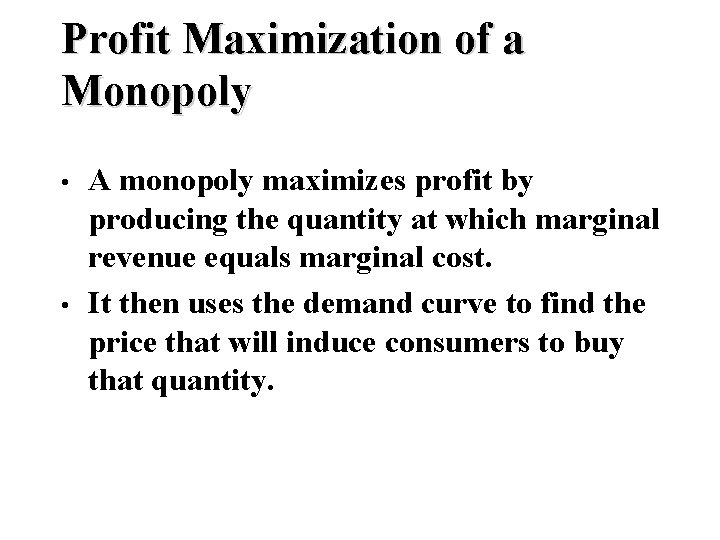 Profit Maximization of a Monopoly

• A monopoly maximizes profit by producing the quantity at which marginal revenue equals marginal cost.
• It then uses the demand curve to find the price that will induce consumers to buy that quantity.